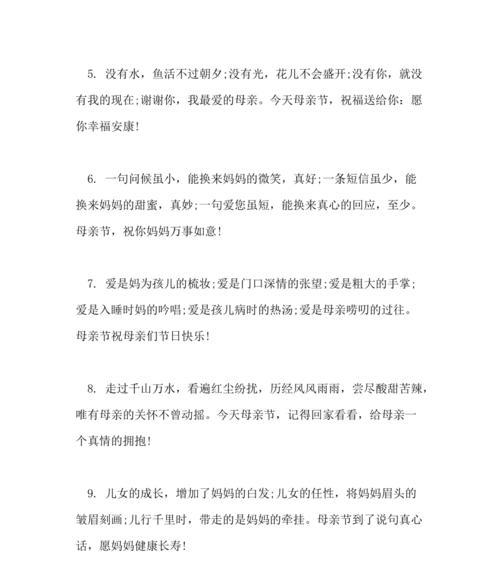 5. 没有水，鱼活不过朝夕;没有光，花儿不会盛开;没有你，就没有我的现在;谢谢你，我最爱的母亲。今天母亲节，祝福送给你：愿你幸福安康!

6. 一句问候虽小，能换来妈妈的微笑，真好;一条短信虽少，能换来妈妈的甜蜜，真妙;一句爱您虽短，能换来真心的回应，至少。母亲节，祝你妈妈万事如意!

7. 爱是妈为孩儿的梳妆;爱是门口深情的张望;爱是粗大的手掌;爱是入睡时妈的吟唱;爱是孩儿病时的热汤;爱是母亲唠叨的过往。母亲节祝母亲们节日快乐!

8. 走过千山万水，看遍红尘纷扰，历经风风雨雨，尝尽酸甜苦辣，唯有母亲的关怀不曾动摇。今天母亲节，记得回家看看，给母亲一个真情的拥抱!

9. 儿女的成长，增加了妈妈的白发;儿女的任性，将妈妈眉头的皱眉刻画;儿行千里时，带走的是妈妈的牵挂。母亲节到了说句真心话，愿妈妈健康长寿!